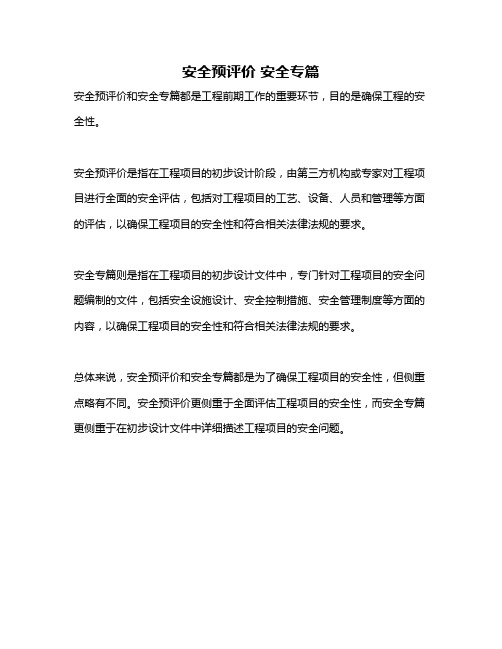 安全预评价 安全专篇

安全预评价和安全专篇都是工程前期工作的重要环节，目的是确保工程的安全性。

安全预评价是指在工程项目的初步设计阶段，由第三方机构或专家对工程项目进行全面的安全评估，包括对工程项目的工艺、设备、人员和管理等方面的评估，以确保工程项目的安全性和符合相关法律法规的要求。

安全专篇则是指在工程项目的初步设计文件中，专门针对工程项目的安全问题编制的文件，包括安全设施设计、安全控制措施、安全管理制度等方面的内容，以确保工程项目的安全性和符合相关法律法规的要求。

总体来说，安全预评价和安全专篇都是为了确保工程项目的安全性，但侧重点略有不同。安全预评价更侧重于全面评估工程项目的安全性，而安全专篇更侧重于在初步设计文件中详细描述工程项目的安全问题。